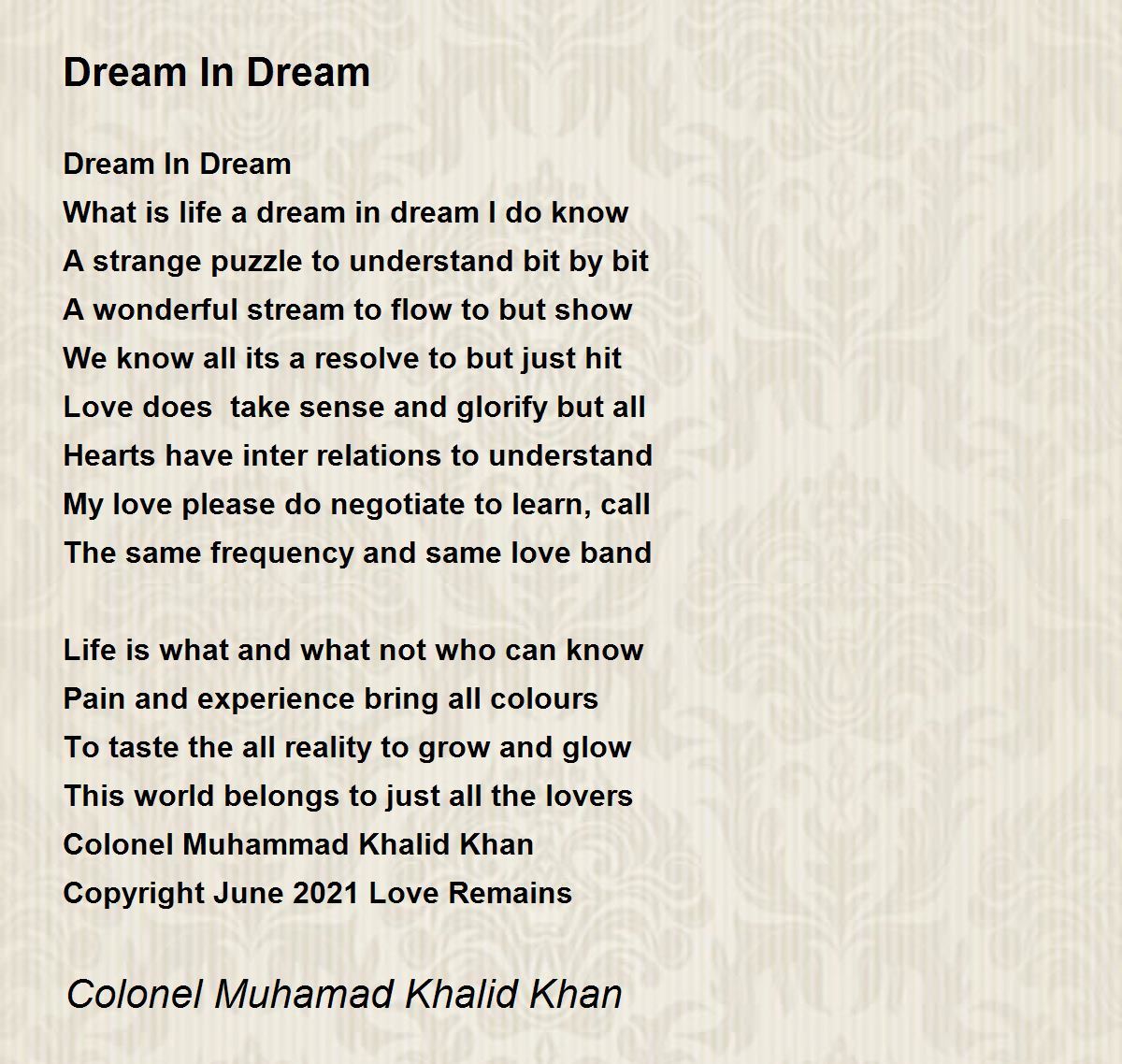 Dream In Dream

Dream In Dream
What is life a dream in dream I do know
A strange puzzle to understand bit by bit
A wonderful stream to flow to but show
We know all its a resolve to but just hit
Love does  take sense and glorify but all
Hearts have inter relations to understand
My love please do negotiate to learn, call
The same frequency and same love band

Life is what and what not who can know
Pain and experience bring all colours
To taste the all reality to grow and glow
This world belongs to just all the lovers
Colonel Muhammad Khalid Khan
Copyright June 2021 Love Remains

Colonel Muhamad Khalid Khan